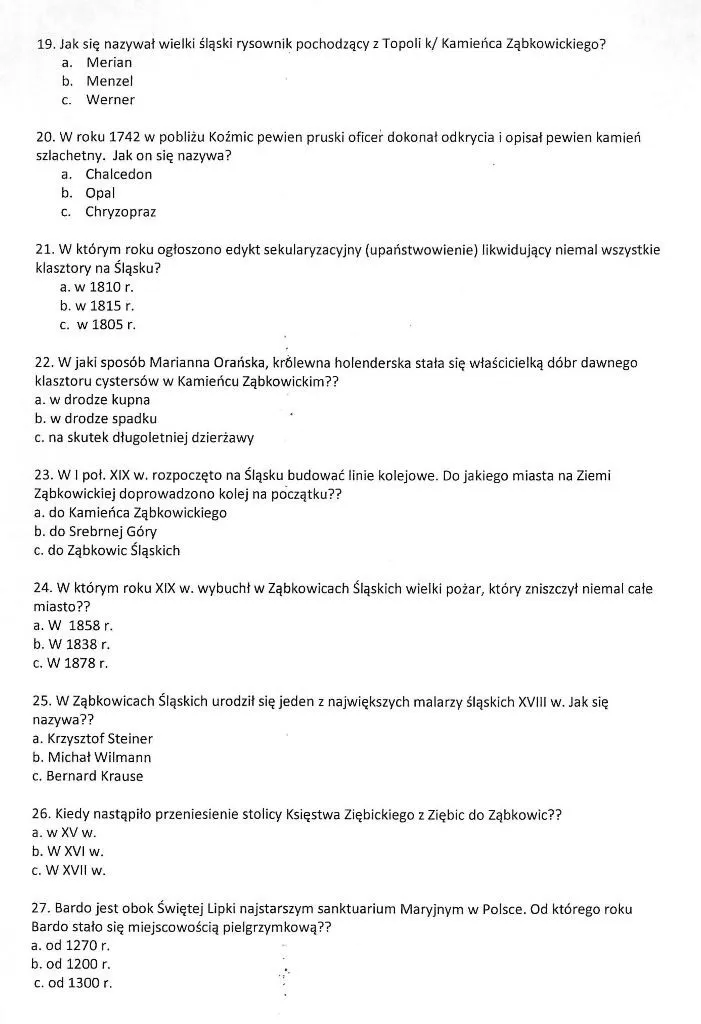 19. Jak się nazywał wielki śląski rysownik pochodzący z Topoli k/ Kamieńca Ząbkowickiego?
a. Merian
b. Menzel
c. Werner

20. W roku 1742 w pobliżu Koźmic pewien pruski oficer dokonał odkrycia i opisał pewien kamień szlachetny. Jak on się nazywa?
a. Chalcedon
b. Opal
c. Chryzopraz

21. W którym roku ogłoszono edykt sekularyzacyjny (upaństwowienie) likwidujący niemal wszystkie klasztory na Śląsku?
a. w 1810 r.
b. w 1815 r.
c. w 1805 r.

22. W jaki sposób Marianna Orańska, królewna holenderska stała się właścicielką dóbr dawnego klasztoru cystersów w Kamieńcu Ząbkowickim??
a. w drodze kupna
b. w drodze spadku
c. na skutek długoletniej dzierżawy

23. W I poł. XIX w. rozpoczęto na Śląsku budować linie kolejowe. Do jakiego miasta na Ziemi Ząbkowickiej doprowadzono kolej na początku??
a. do Kamieńca Ząbkowickiego
b. do Srebrnej Góry
c. do Ząbkowic Śląskich

24. W którym roku XIX w. wybuchł w Ząbkowicach Śląskich wielki pożar, który zniszczył niemal całe miasto??
a. W 1858 r.
b. W 1838 r.
c. W 1878 r.

25. W Ząbkowicach Śląskich urodził się jeden z największych malarzy śląskich XVIII w. Jak się nazywa??
a. Krzysztof Steiner
b. Michał Wilmann
c. Bernard Krause

26. Kiedy nastąpiło przeniesienie stolicy Księstwa Ziębickiego z Ziębic do Ząbkowic??
a. w XV w.
b. W XVI w.
c. W XVII w.

27. Bardo jest obok Świętej Lipki najstarszym sanktuarium Maryjnym w Polsce. Od którego roku Bardo stało się miejscowością pielgrzymkową??
a. od 1270 r.
b. od 1200 r.
c. od 1300 r.